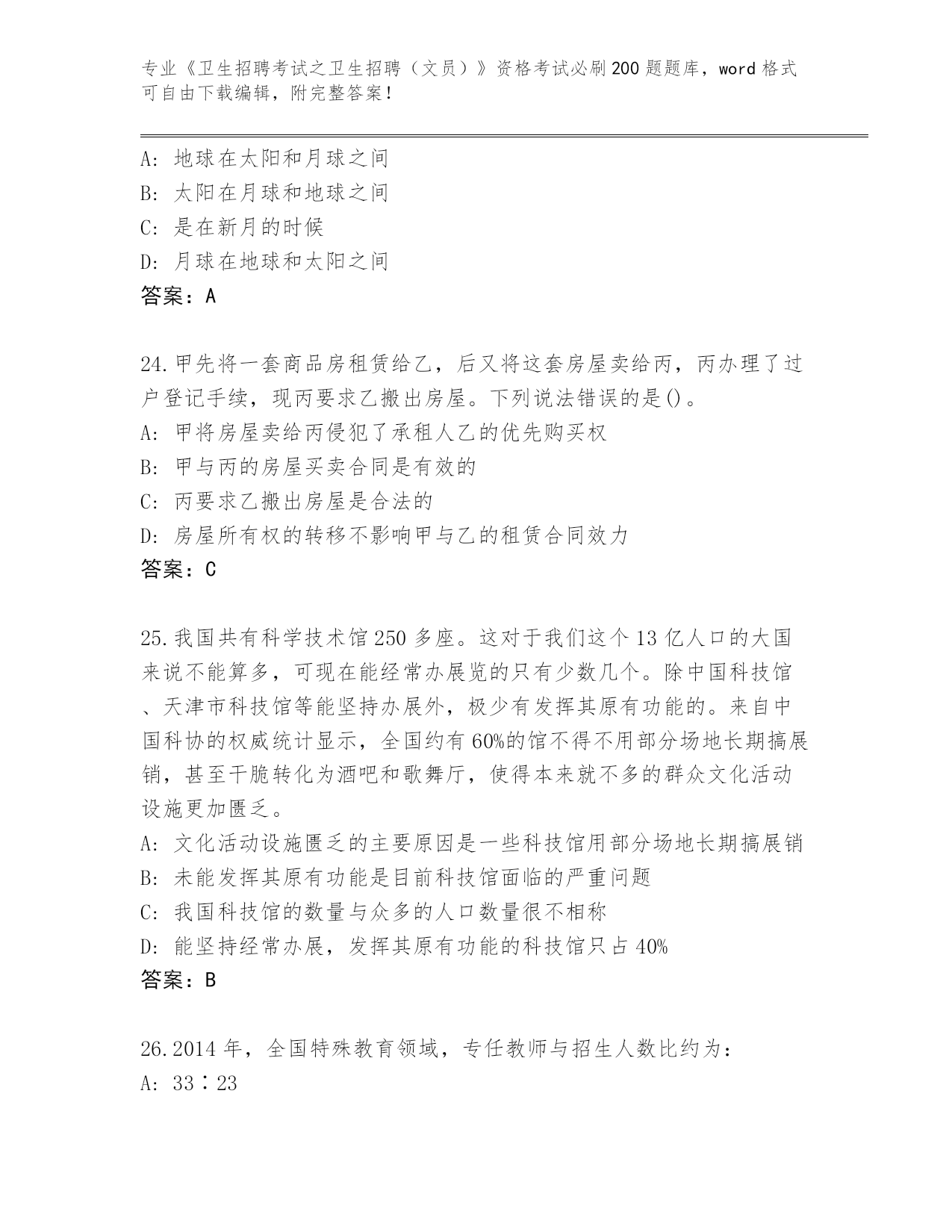 专业《卫生招聘考试之卫生招聘（文员）》资格考试必刷200题题库，word格式可自由下载编辑，附完整答案！

A: 地球在太阳和月球之间
B: 太阳在月球和地球之间
C: 是在新月的时候
D: 月球在地球和太阳之间
答案：A

24.甲先将一套商品房租赁给乙，后又将这套房屋卖给丙，丙办理了过户登记手续，现丙要求乙搬出房屋。下列说法错误的是()。
A: 甲将房屋卖给丙侵犯了承租人乙的优先购买权
B: 甲与丙的房屋买卖合同是有效的
C: 丙要求乙搬出房屋是合法的
D: 房屋所有权的转移不影响甲与乙的租赁合同效力
答案：C

25.我国共有科学技术馆250多座。这对于我们这个13亿人口的大国来说不能算多，可现在能经常办展览的只有少数几个。除中国科技馆、天津市科技馆等能坚持办展外，极少有发挥其原有功能的。来自中国科协的权威统计显示，全国约有60%的馆不得不用部分场地长期搞展销，甚至干脆转化为酒吧和歌舞厅，使得本来就不多的群众文化活动设施更加匮乏。
A: 文化活动设施匮乏的主要原因是一些科技馆用部分场地长期搞展销
B: 未能发挥其原有功能是目前科技馆面临的严重问题
C: 我国科技馆的数量与众多的人口数量很不相称
D: 能坚持经常办展，发挥其原有功能的科技馆只占40%
答案：B

26.2014年，全国特殊教育领域，专任教师与招生人数比约为：
A: 33∶23